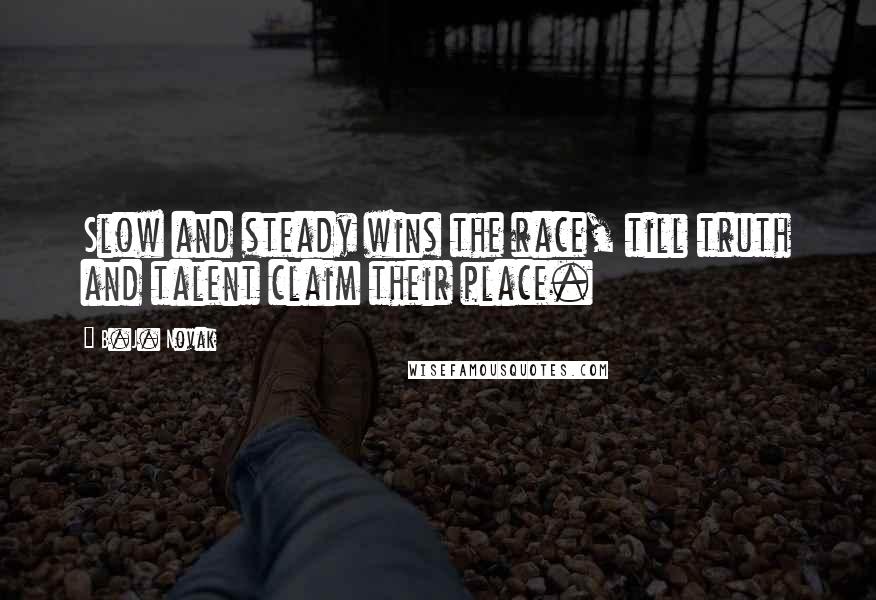 Slow and steady wins the race, till truth and talent claim their place.

B.J. Novak

WISEFAMOUSQUOTES.COM